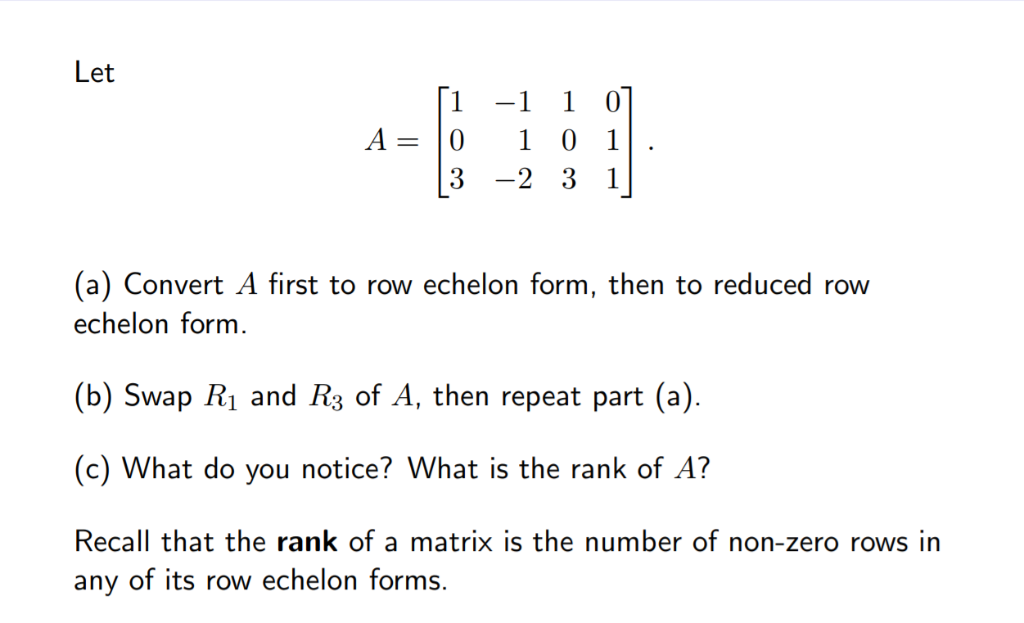 Let

$$A = \begin{bmatrix} 1 & -1 & 1 & 0 \\ 0 & 1 & 0 & 1 \\ 3 & -2 & 3 & 1 \end{bmatrix}.$$

(a) Convert $A$ first to row echelon form, then to reduced row echelon form.

(b) Swap $R_1$ and $R_3$ of $A$, then repeat part (a).

(c) What do you notice? What is the rank of $A$?

Recall that the **rank** of a matrix is the number of non-zero rows in any of its row echelon forms.